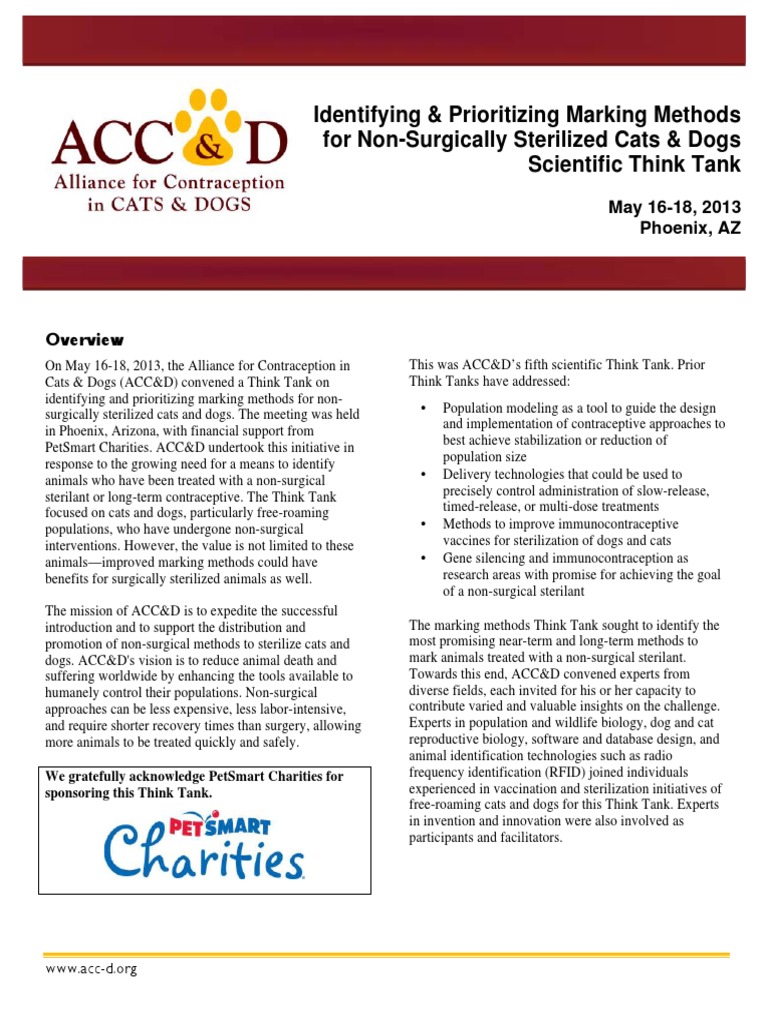 ACC&D
Alliance for Contraception in CATS & DOGS

Identifying & Prioritizing Marking Methods for Non-Surgically Sterilized Cats & Dogs Scientific Think Tank

May 16-18, 2013
Phoenix, AZ

Overview

On May 16-18, 2013, the Alliance for Contraception in Cats & Dogs (ACC&D) convened a Think Tank on identifying and prioritizing marking methods for non-surgically sterilized cats and dogs. The meeting was held in Phoenix, Arizona, with financial support from PetSmart Charities. ACC&D undertook this initiative in response to the growing need for a means to identify animals who have been treated with a non-surgical sterilant or long-term contraceptive. The Think Tank focused on cats and dogs, particularly free-roaming populations, who have undergone non-surgical interventions. However, the value is not limited to these animals—improved marking methods could have benefits for surgically sterilized animals as well.

The mission of ACC&D is to expedite the successful introduction and to support the distribution and promotion of non-surgical methods to sterilize cats and dogs. ACC&D's vision is to reduce animal death and suffering worldwide by enhancing the tools available to humanely control their populations. Non-surgical approaches can be less expensive, less labor-intensive, and require shorter recovery times than surgery, allowing more animals to be treated quickly and safely.

We gratefully acknowledge PetSmart Charities for sponsoring this Think Tank.

PETSMART Charities

This was ACC&D's fifth scientific Think Tank. Prior Think Tanks have addressed:

• Population modeling as a tool to guide the design and implementation of contraceptive approaches to best achieve stabilization or reduction of population size
• Delivery technologies that could be used to precisely control administration of slow-release, timed-release, or multi-dose treatments
• Methods to improve immunocontraceptive vaccines for sterilization of dogs and cats
• Gene silencing and immunocontraception as research areas with promise for achieving the goal of a non-surgical sterilant

The marking methods Think Tank sought to identify the most promising near-term and long-term methods to mark animals treated with a non-surgical sterilant. Towards this end, ACC&D convened experts from diverse fields, each invited for his or her capacity to contribute varied and valuable insights on the challenge. Experts in population and wildlife biology, dog and cat reproductive biology, software and database design, and animal identification technologies such as radio frequency identification (RFID) joined individuals experienced in vaccination and sterilization initiatives of free-roaming cats and dogs for this Think Tank. Experts in invention and innovation were also involved as participants and facilitators.

www.acc-d.org